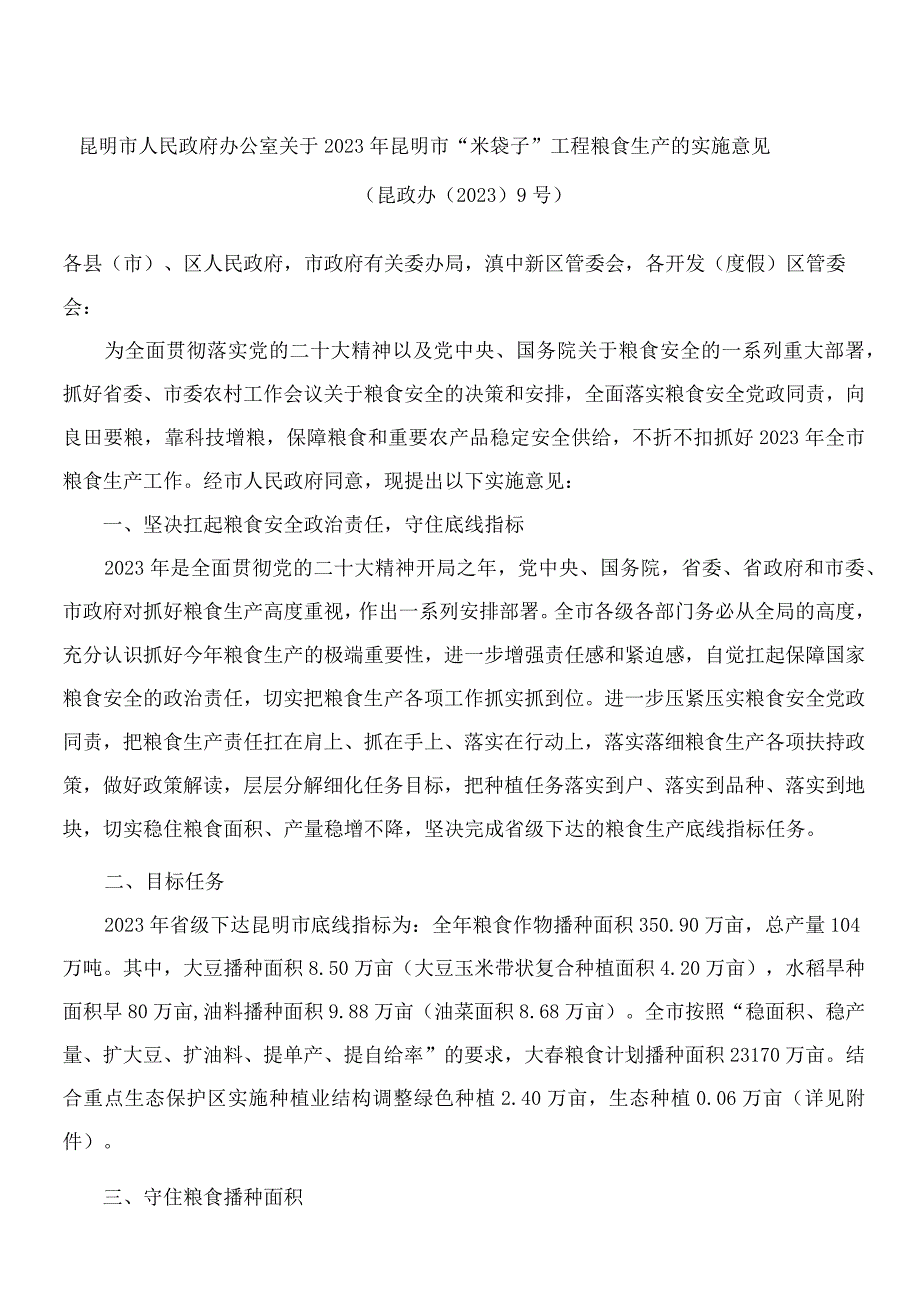 昆明市人民政府办公室关于2023年昆明市“米袋子”工程粮食生产的实施意见

（昆政办（2023）9号）

各县（市）、区人民政府，市政府有关委办局，滇中新区管委会，各开发（度假）区管委会：

为全面贯彻落实党的二十大精神以及党中央、国务院关于粮食安全的一系列重大部署，抓好省委、市委农村工作会议关于粮食安全的决策和安排，全面落实粮食安全党政同责，向良田要粮，靠科技增粮，保障粮食和重要农产品稳定安全供给，不折不扣抓好2023年全市粮食生产工作。经市人民政府同意，现提出以下实施意见：

一、坚决扛起粮食安全政治责任，守住底线指标

2023年是全面贯彻党的二十大精神开局之年，党中央、国务院，省委、省政府和市委、市政府对抓好粮食生产高度重视，作出一系列安排部署。全市各级各部门务必从全局的高度，充分认识抓好今年粮食生产的极端重要性，进一步增强责任感和紧迫感，自觉扛起保障国家粮食安全的政治责任，切实把粮食生产各项工作抓实抓到位。进一步压紧压实粮食安全党政同责，把粮食生产责任扛在肩上、抓在手上、落实在行动上，落实落细粮食生产各项扶持政策，做好政策解读，层层分解细化任务目标，把种植任务落实到户、落实到品种、落实到地块，切实稳住粮食面积、产量稳增不降，坚决完成省级下达的粮食生产底线指标任务。

二、目标任务

2023年省级下达昆明市底线指标为：全年粮食作物播种面积350.90万亩，总产量104万吨。其中，大豆播种面积8.50万亩（大豆玉米带状复合种植面积4.20万亩），水稻旱种面积早80万亩,油料播种面积9.88万亩（油菜面积8.68万亩）。全市按照“稳面积、稳产量、扩大豆、扩油料、提单产、提自给率”的要求，大春粮食计划播种面积23170万亩。结合重点生态保护区实施种植业结构调整绿色种植2.40万亩，生态种植0.06万亩（详见附件）。

三、守住粮食播种面积